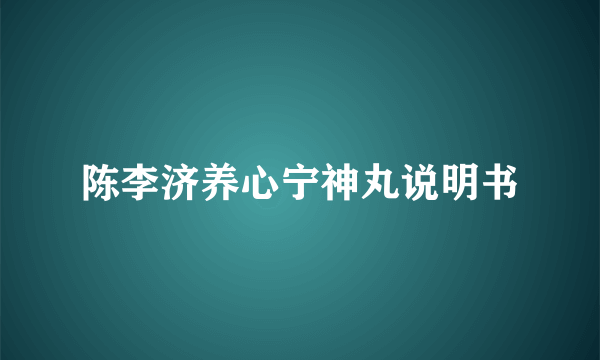 陈李济养心宁神丸说明书